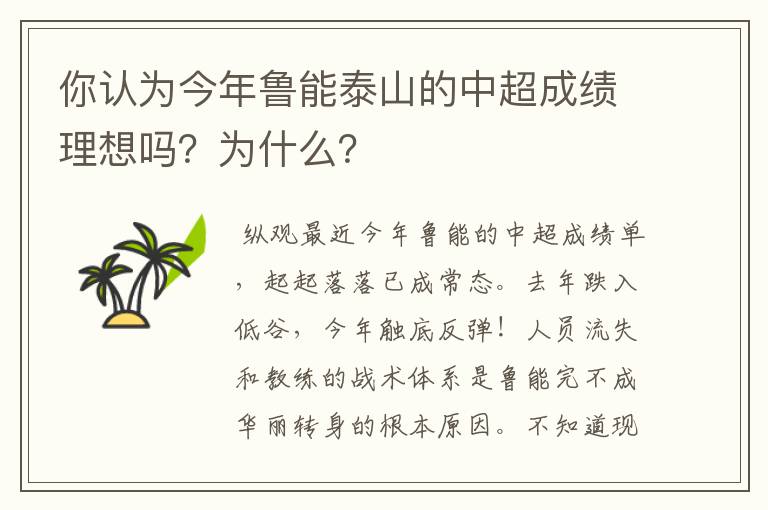 你认为今年鲁能泰山的中超成绩理想吗？为什么？

纵观最近今年鲁能的中超成绩单，起起落落已成常态。去年跌入低谷，今年触底反弹！人员流失和教练的战术体系是鲁能完不成华丽转身的根本原因。不知道现